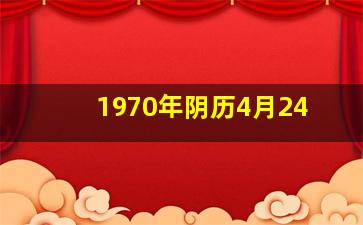 1970年阴历4月24